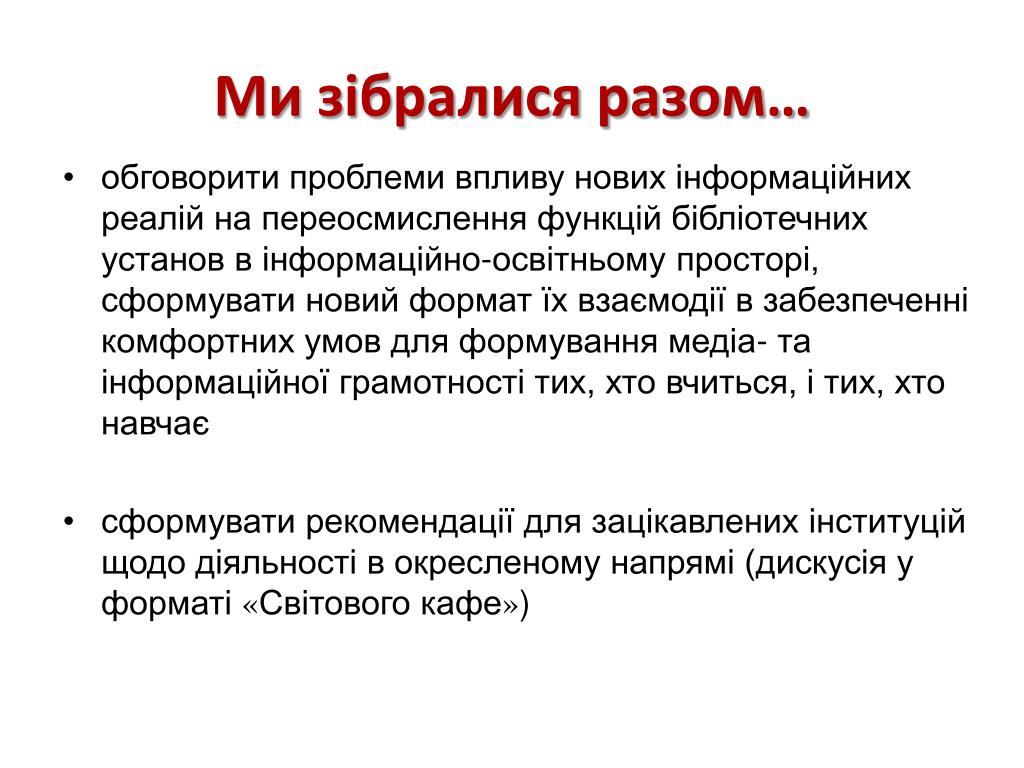 Ми зібралися разом…

• обговорити проблеми впливу нових інформаційних реалій на переосмислення функцій бібліотечних установ в інформаційно-освітньому просторі, сформувати новий формат їх взаємодії в забезпеченні комфортних умов для формування медіа- та інформаційної грамотності тих, хто вчиться, і тих, хто навчає

• сформувати рекомендації для зацікавлених інституцій щодо діяльності в окресленому напрямі (дискусія у форматі «Світового кафе»)